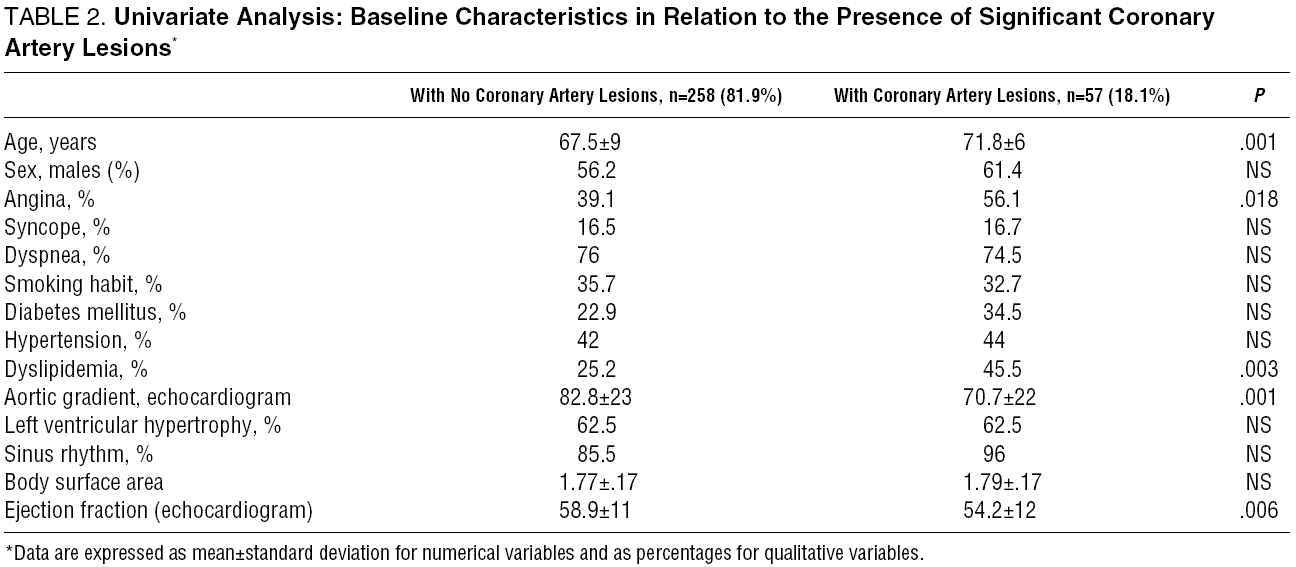 TABLE 2. Univariate Analysis: Baseline Characteristics in Relation to the Presence of Significant Coronary Artery Lesions*

| | With No Coronary Artery Lesions, n=258 (81.9%) | With Coronary Artery Lesions, n=57 (18.1%) | P |
|---|---|---|---|
| Age, years | 67.5±9 | 71.8±6 | .001 |
| Sex, males (%) | 56.2 | 61.4 | NS |
| Angina, % | 39.1 | 56.1 | .018 |
| Syncope, % | 16.5 | 16.7 | NS |
| Dyspnea, % | 76 | 74.5 | NS |
| Smoking habit, % | 35.7 | 32.7 | NS |
| Diabetes mellitus, % | 22.9 | 34.5 | NS |
| Hypertension, % | 42 | 44 | NS |
| Dyslipidemia, % | 25.2 | 45.5 | .003 |
| Aortic gradient, echocardiogram | 82.8±23 | 70.7±22 | .001 |
| Left ventricular hypertrophy, % | 62.5 | 62.5 | NS |
| Sinus rhythm, % | 85.5 | 96 | NS |
| Body surface area | 1.77±.17 | 1.79±.17 | NS |
| Ejection fraction (echocardiogram) | 58.9±11 | 54.2±12 | .006 |

*Data are expressed as mean±standard deviation for numerical variables and as percentages for qualitative variables.